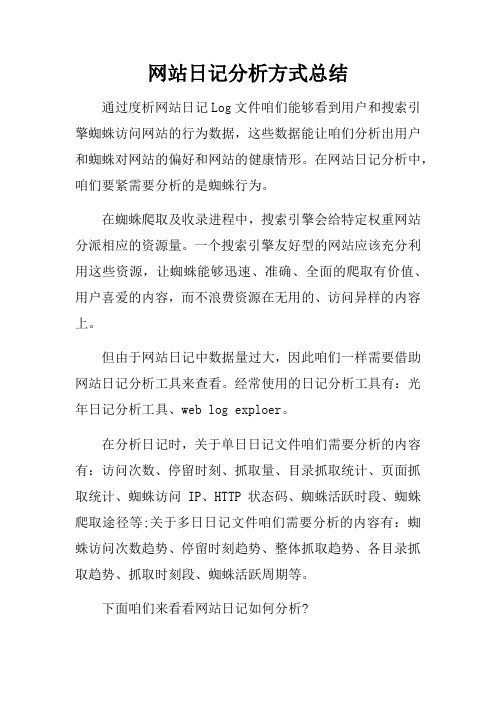 网站日记分析方式总结

通过度析网站日记 Log 文件咱们能够看到用户和搜索引擎蜘蛛访问网站的行为数据，这些数据能让咱们分析出用户和蜘蛛对网站的偏好和网站的健康情形。在网站日记分析中，咱们要紧需要分析的是蜘蛛行为。

在蜘蛛爬取及收录进程中，搜索引擎会给特定权重网站分派相应的资源量。一个搜索引擎友好型的网站应该充分利用这些资源，让蜘蛛能够迅速、准确、全面的爬取有价值、用户喜爱的内容，而不浪费资源在无用的、访问异样的内容上。

但由于网站日记中数据量过大，因此咱们一样需要借助网站日记分析工具来查看。经常使用的日记分析工具有：光年日记分析工具、web log exploer。

在分析日记时，关于单日日记文件咱们需要分析的内容有：访问次数、停留时刻、抓取量、目录抓取统计、页面抓取统计、蜘蛛访问 IP、HTTP 状态码、蜘蛛活跃时段、蜘蛛爬取途径等;关于多日日记文件咱们需要分析的内容有：蜘蛛访问次数趋势、停留时刻趋势、整体抓取趋势、各目录抓取趋势、抓取时刻段、蜘蛛活跃周期等。

下面咱们来看看网站日记如何分析?